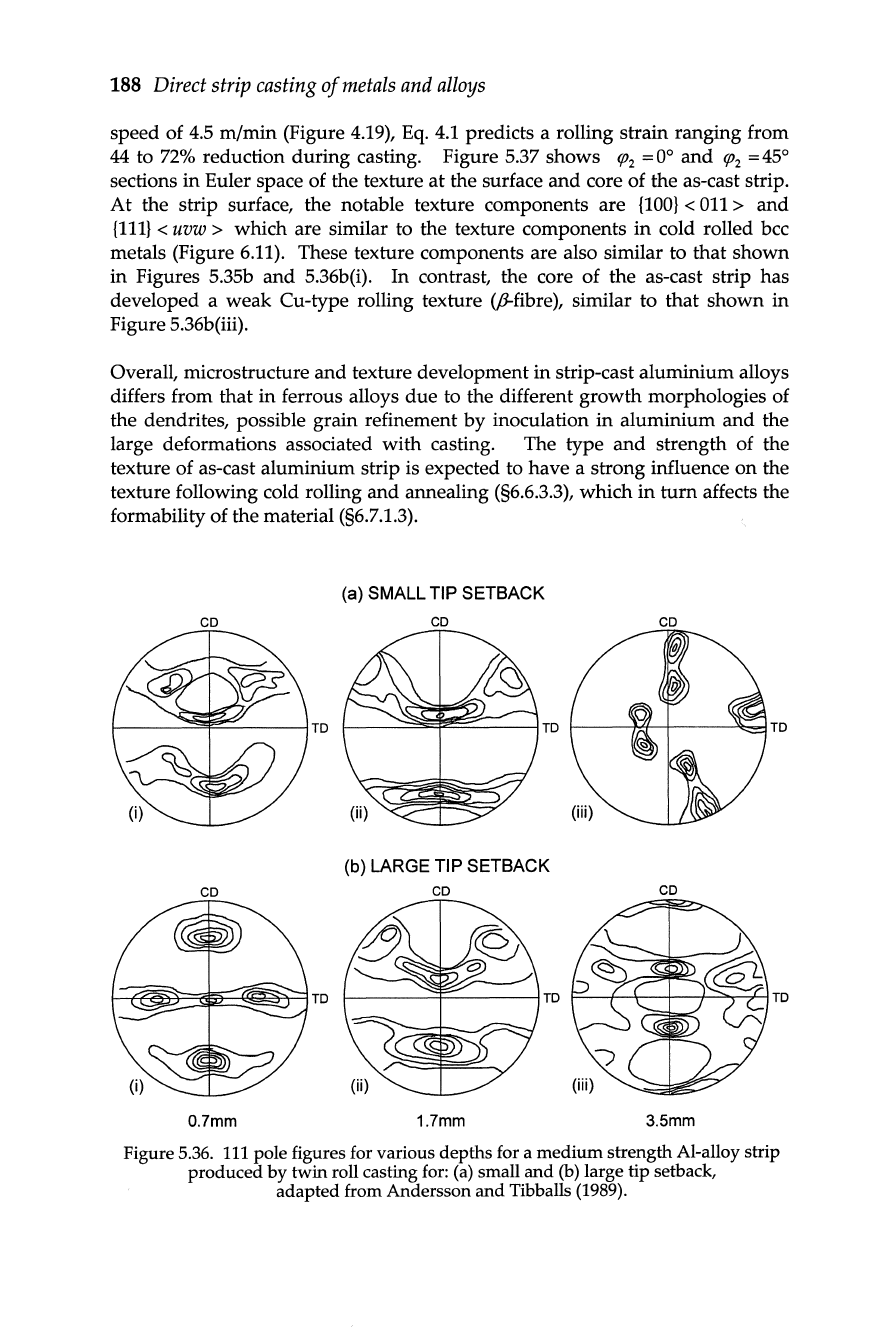 188 Direct strip casting of metals and alloys

speed of 4.5 m/min (Figure 4.19), Eq. 4.1 predicts a rolling strain ranging from 44 to 72% reduction during casting. Figure 5.37 shows $\varphi_2 = 0°$ and $\varphi_2 = 45°$ sections in Euler space of the texture at the surface and core of the as-cast strip. At the strip surface, the notable texture components are $\{100\} < 011 >$ and $\{111\} < uvw >$ which are similar to the texture components in cold rolled bcc metals (Figure 6.11). These texture components are also similar to that shown in Figures 5.35b and 5.36b(i). In contrast, the core of the as-cast strip has developed a weak Cu-type rolling texture ($\beta$-fibre), similar to that shown in Figure 5.36b(iii).

Overall, microstructure and texture development in strip-cast aluminium alloys differs from that in ferrous alloys due to the different growth morphologies of the dendrites, possible grain refinement by inoculation in aluminium and the large deformations associated with casting. The type and strength of the texture of as-cast aluminium strip is expected to have a strong influence on the texture following cold rolling and annealing (§6.6.3.3), which in turn affects the formability of the material (§6.7.1.3).

(a) SMALL TIP SETBACK

CD
TD
(i)

CD
TD
(ii)

CD
TD
(iii)

(b) LARGE TIP SETBACK

CD
TD
(i)

CD
TD
(ii)

CD
TD
(iii)

0.7mm
1.7mm
3.5mm

Figure 5.36. 111 pole figures for various depths for a medium strength Al-alloy strip produced by twin roll casting for: (a) small and (b) large tip setback, adapted from Andersson and Tibballs (1989).